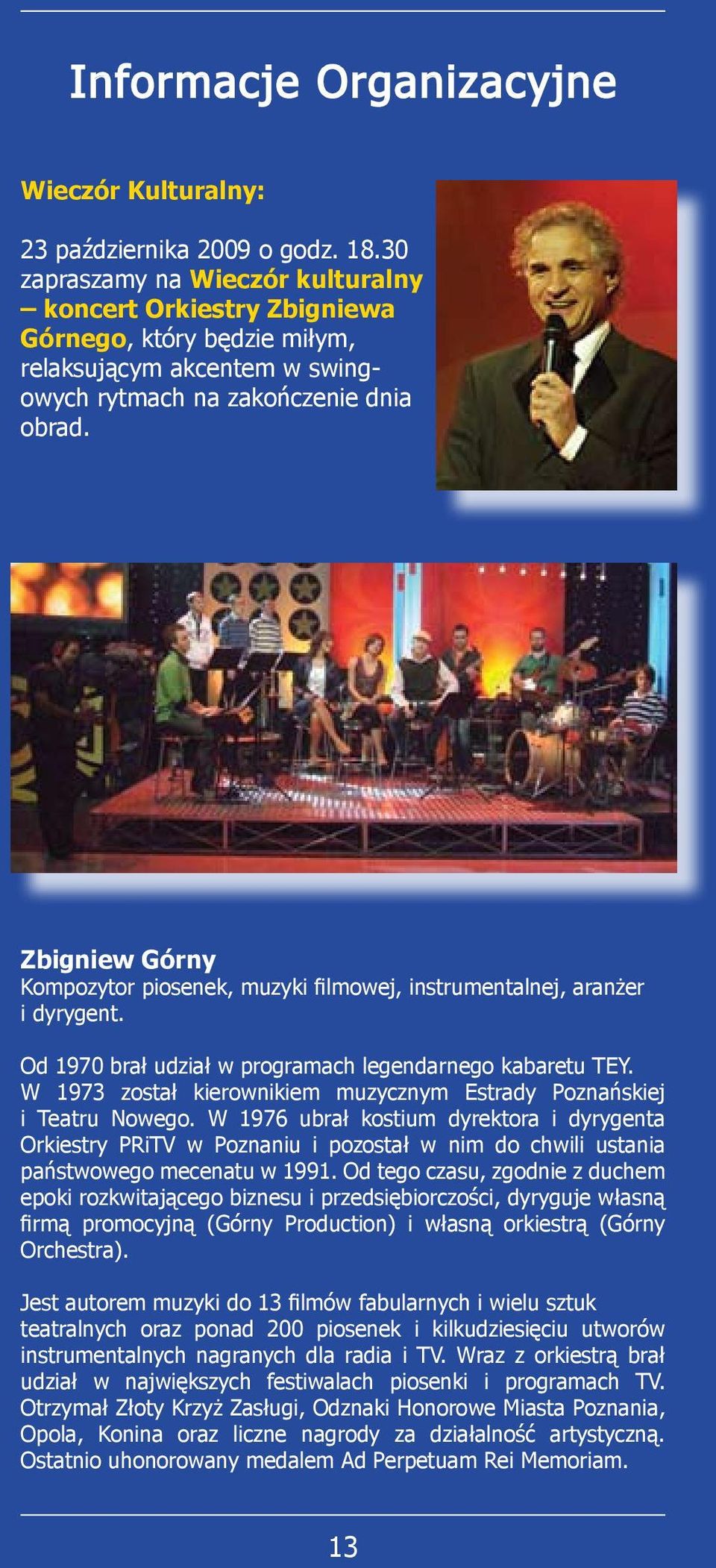 Informacje Organizacyjne

Wieczór Kulturalny:

23 października 2009 o godz. 18.30 zapraszamy na Wieczór kulturalny – koncert Orkiestry Zbigniewa Górnego, który będzie miłym, relaksującym akcentem w swingowych rytmach na zakończenie dnia obrad.

Zbigniew Górny
Kompozytor piosenek, muzyki filmowej, instrumentalnej, aranżer i dyrygent.

Od 1970 brał udział w programach legendarnego kabaretu TEY. W 1973 został kierownikiem muzycznym Estrady Poznańskiej i Teatru Nowego. W 1976 ubrał kostium dyrektora i dyrygenta Orkiestry PRiTV w Poznaniu i pozostał w nim do chwili ustania państwowego mecenatu w 1991. Od tego czasu, zgodnie z duchem epoki rozkwitającego biznesu i przedsiębiorczości, dyryguje własną firmą promocyjną (Górny Production) i własną orkiestrą (Górny Orchestra).

Jest autorem muzyki do 13 filmów fabularnych i wielu sztuk teatralnych oraz ponad 200 piosenek i kilkudziesięciu utworów instrumentalnych nagranych dla radia i TV. Wraz z orkiestrą brał udział w największych festiwalach piosenki i programach TV. Otrzymał Złoty Krzyż Zasługi, Odznaki Honorowe Miasta Poznania, Opola, Konina oraz liczne nagrody za działalność artystyczną. Ostatnio uhonorowany medalem Ad Perpetuam Rei Memoriam.

13